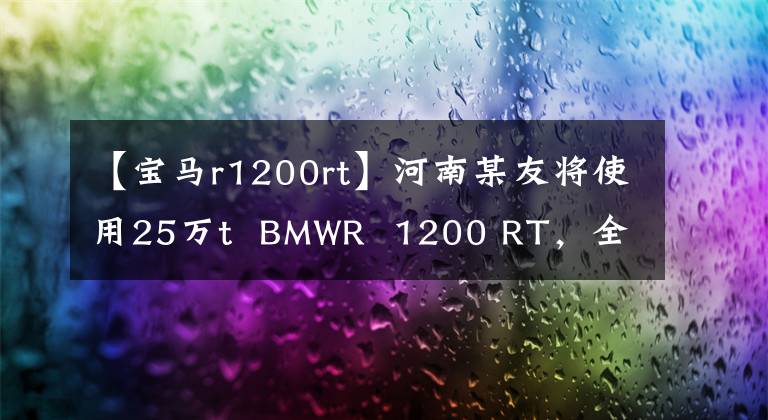 【宝马r1200rt】河南某友将使用25万t BMWR 1200 RT，全